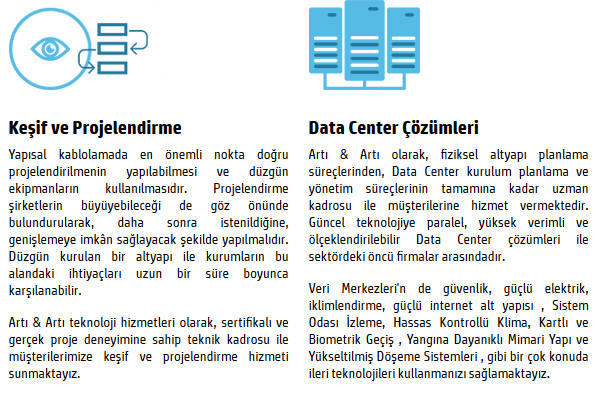 Keşif ve Projelendirme

Yapısal kablolamada en önemli nokta doğru projelendirilmenin yapılabilmesi ve düzgün ekipmanların kullanılmasıdır. Projelendirme şirketlerin büyüyebileceği de göz önünde bulundurularak, daha sonra istenildiğine, genişlemeye imkân sağlayacak şekilde yapılmalıdır. Düzgün kurulan bir altyapı ile kurumların bu alandaki ihtiyaçları uzun bir süre boyunca karşılanabilir.

Artı & Artı teknoloji hizmetleri olarak, sertifikalı ve gerçek proje deneyimine sahip teknik kadrosu ile müşterilerimize keşif ve projelendirme hizmeti sunmaktayız.

Data Center Çözümleri

Artı & Artı olarak, fiziksel altyapı planlama süreçlerinden, Data Center kurulum planlama ve yönetim süreçlerinin tamamına kadar uzman kadrosu ile müşterilerine hizmet vermektedir. Güncel teknolojiye paralel, yüksek verimli ve ölçeklendirilebilir Data Center çözümleri ile sektördeki öncü firmalar arasındadır.

Veri Merkezleri'n de güvenlik, güçlü elektrik, iklimlendirme, güçlü internet alt yapısı , Sistem Odası İzleme, Hassas Kontrollü Klima, Kartlı ve Biometrik Geçiş , Yangına Dayanıklı Mimari Yapı ve Yükseltilmiş Döşeme Sistemleri , gibi bir çok konuda ileri teknolojileri kullanmanızı sağlamaktayız.